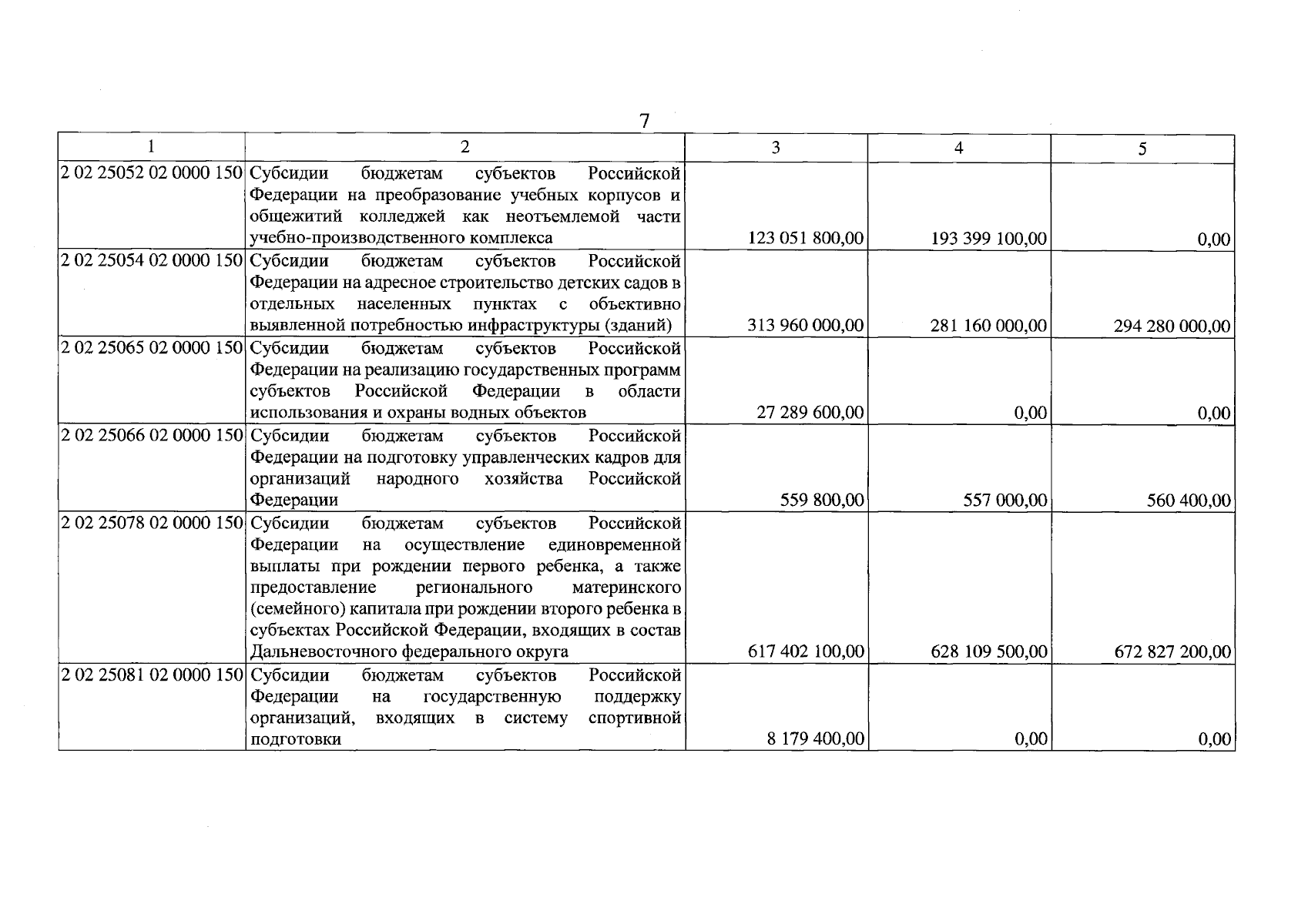 7

| 1 | 2 | 3 | 4 | 5 |
|---|---|---|---|---|
| 2 02 25052 02 0000 150 | Субсидии бюджетам субъектов Российской Федерации на преобразование учебных корпусов и общежитий колледжей как неотъемлемой части учебно-производственного комплекса | 123 051 800,00 | 193 399 100,00 | 0,00 |
| 2 02 25054 02 0000 150 | Субсидии бюджетам субъектов Российской Федерации на адресное строительство детских садов в отдельных населенных пунктах с объективно выявленной потребностью инфраструктуры (зданий) | 313 960 000,00 | 281 160 000,00 | 294 280 000,00 |
| 2 02 25065 02 0000 150 | Субсидии бюджетам субъектов Российской Федерации на реализацию государственных программ субъектов Российской Федерации в области использования и охраны водных объектов | 27 289 600,00 | 0,00 | 0,00 |
| 2 02 25066 02 0000 150 | Субсидии бюджетам субъектов Российской Федерации на подготовку управленческих кадров для организаций народного хозяйства Российской Федерации | 559 800,00 | 557 000,00 | 560 400,00 |
| 2 02 25078 02 0000 150 | Субсидии бюджетам субъектов Российской Федерации на осуществление единовременной выплаты при рождении первого ребенка, а также предоставление регионального материнского (семейного) капитала при рождении второго ребенка в субъектах Российской Федерации, входящих в состав Дальневосточного федерального округа | 617 402 100,00 | 628 109 500,00 | 672 827 200,00 |
| 2 02 25081 02 0000 150 | Субсидии бюджетам субъектов Российской Федерации на государственную поддержку организаций, входящих в систему спортивной подготовки | 8 179 400,00 | 0,00 | 0,00 |